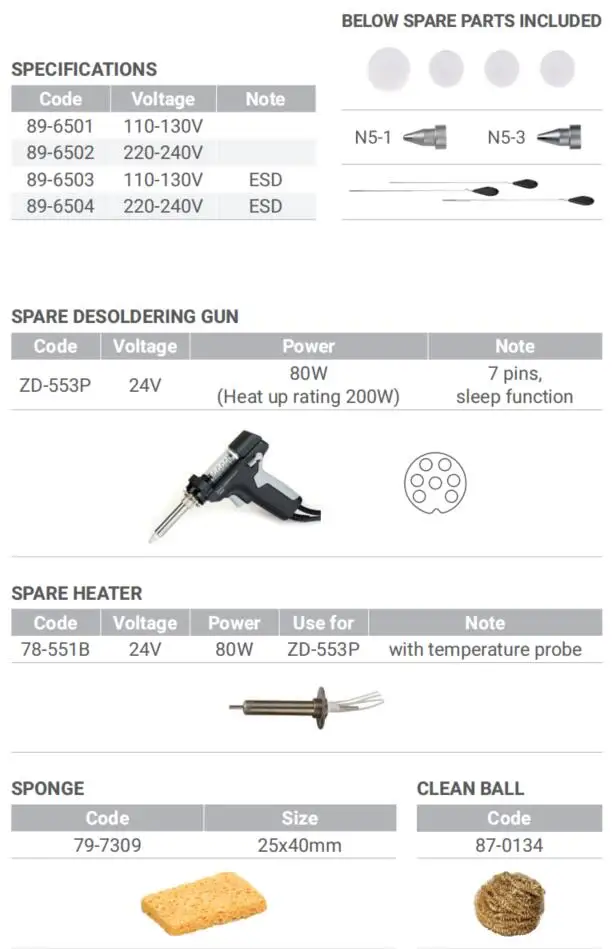 BELOW SPARE PARTS INCLUDED

SPECIFICATIONS

| Code | Voltage | Note |
|---|---|---|
| 89-6501 | 110-130V | |
| 89-6502 | 220-240V | |
| 89-6503 | 110-130V | ESD |
| 89-6504 | 220-240V | ESD |

N5-1 N5-3

SPARE DESOLDERING GUN

| Code | Voltage | Power | Note |
|---|---|---|---|
| ZD-553P | 24V | 80W (Heat up rating 200W) | 7 pins, sleep function |

SPARE HEATER

| Code | Voltage | Power | Use for | Note |
|---|---|---|---|---|
| 78-551B | 24V | 80W | ZD-553P | with temperature probe |

SPONGE

| Code | Size |
|---|---|
| 79-7309 | 25x40mm |

CLEAN BALL

| Code |
|---|
| 87-0134 |